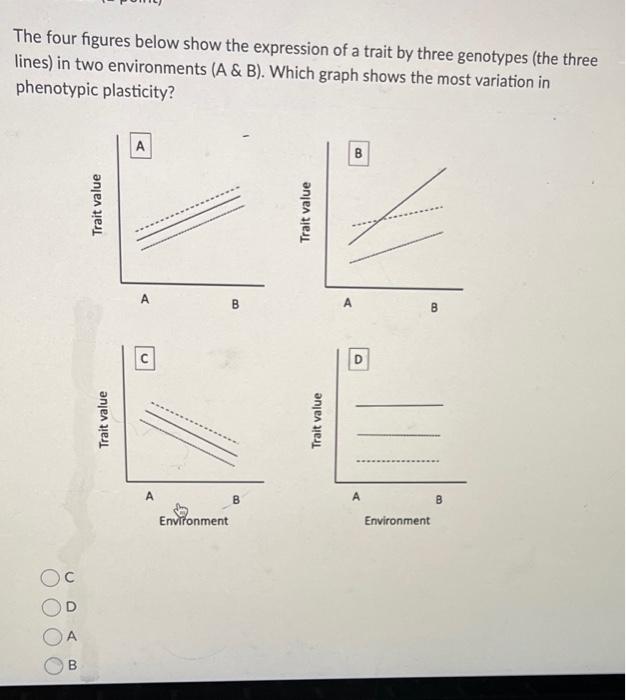 The four figures below show the expression of a trait by three genotypes (the three lines) in two environments (A & B). Which graph shows the most variation in phenotypic plasticity?

A
Trait value
A
B

B
Trait value
A
B

C
Trait value
A
B
Environment

D
Trait value
A
B
Environment

C
D
A
B